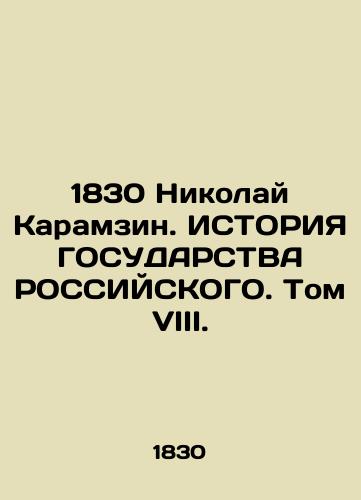 1830 Николай Карамзин. ИСТОРИЯ ГОСУДАРСТВА РОССИЙСКОГО. Том VIII.

1830